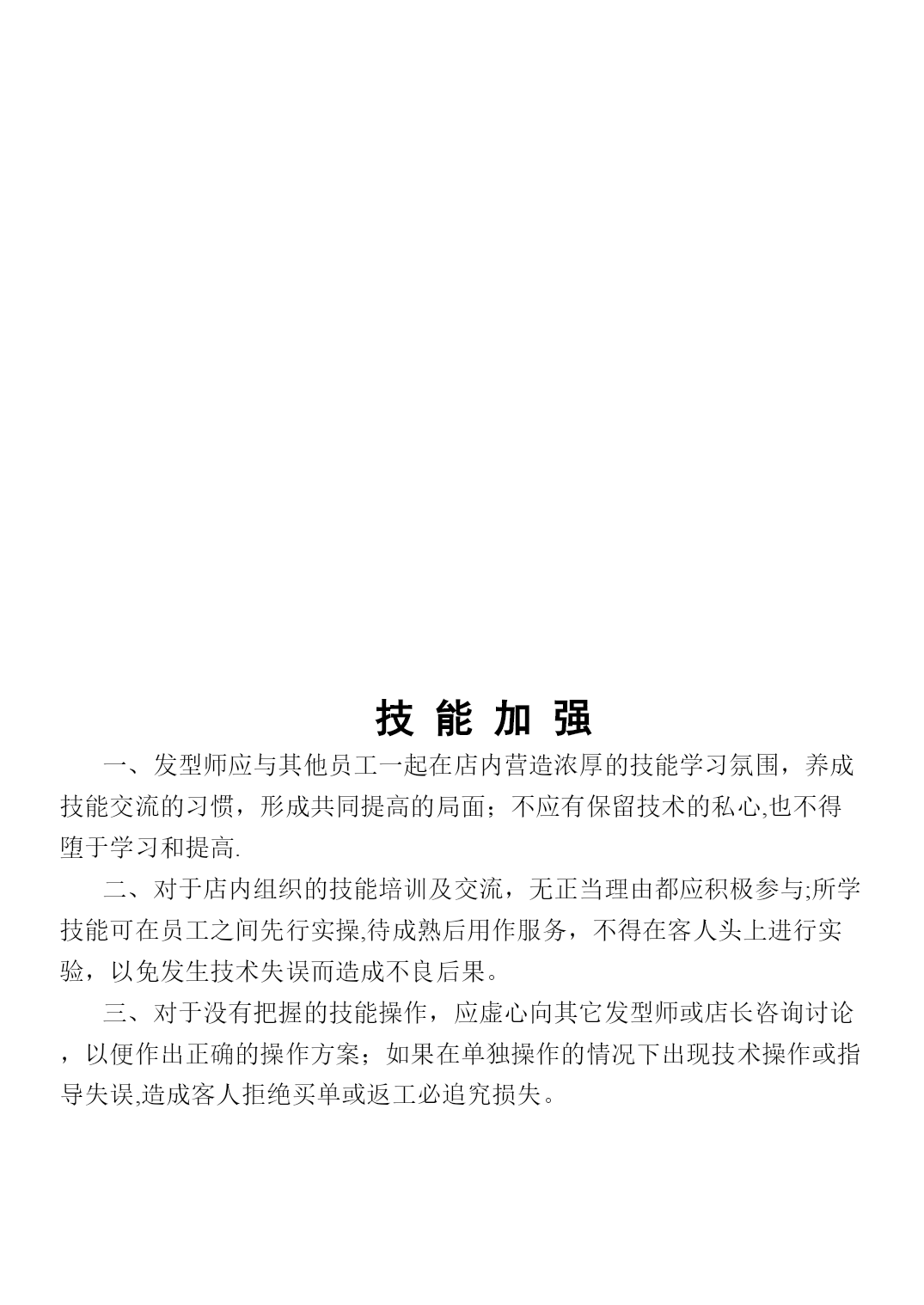 技 能 加 强

一、发型师应与其他员工一起在店内营造浓厚的技能学习氛围，养成技能交流的习惯，形成共同提高的局面；不应有保留技术的私心,也不得堕于学习和提高.

二、对于店内组织的技能培训及交流，无正当理由都应积极参与;所学技能可在员工之间先行实操,待成熟后用作服务，不得在客人头上进行实验，以免发生技术失误而造成不良后果。

三、对于没有把握的技能操作，应虚心向其它发型师或店长咨询讨论，以便作出正确的操作方案；如果在单独操作的情况下出现技术操作或指导失误,造成客人拒绝买单或返工必追究损失。